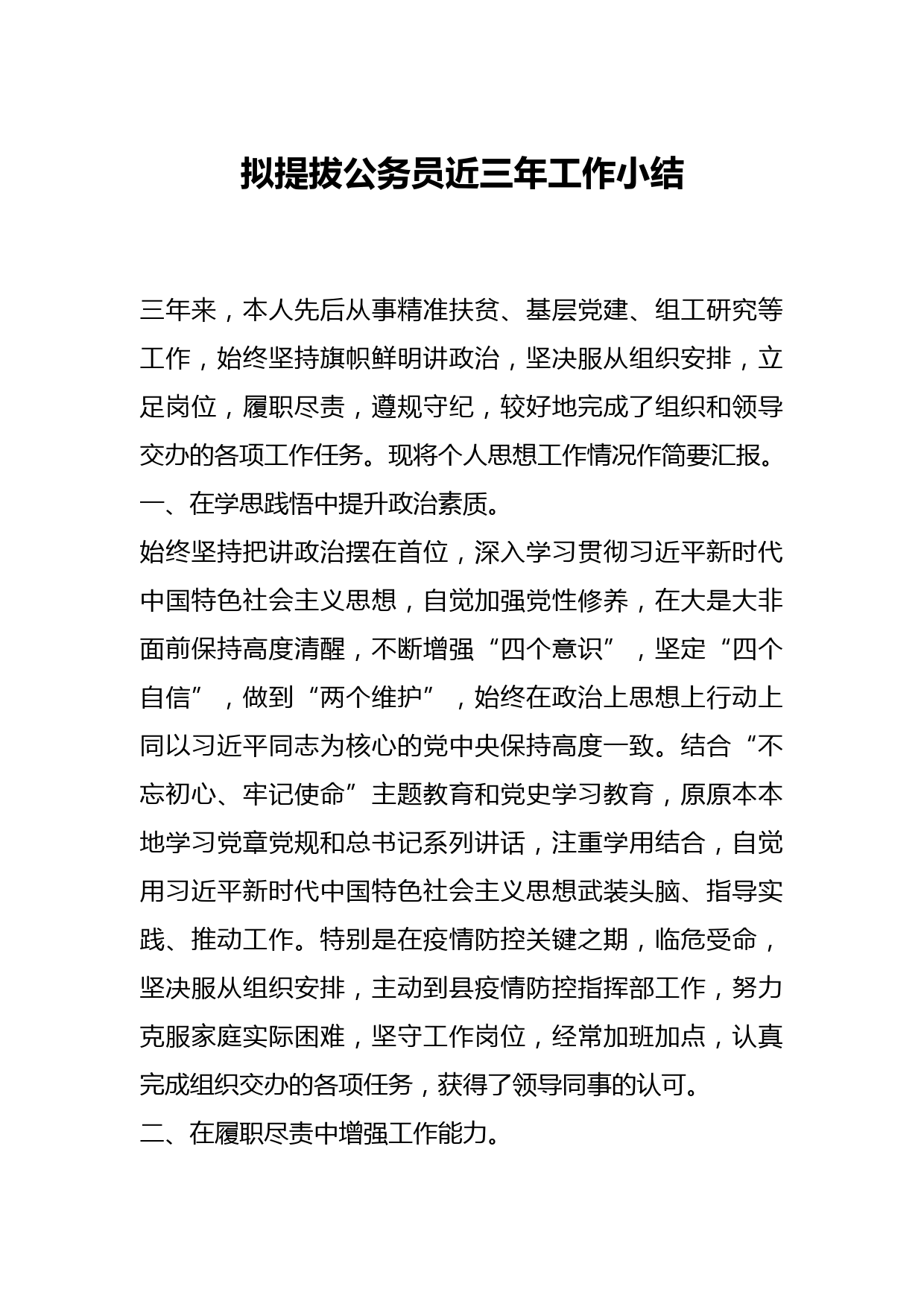 拟提拔公务员近三年工作小结

三年来，本人先后从事精准扶贫、基层党建、组工研究等工作，始终坚持旗帜鲜明讲政治，坚决服从组织安排，立足岗位，履职尽责，遵规守纪，较好地完成了组织和领导交办的各项工作任务。现将个人思想工作情况作简要汇报。

一、在学思践悟中提升政治素质。

始终坚持把讲政治摆在首位，深入学习贯彻习近平新时代中国特色社会主义思想，自觉加强党性修养，在大是大非面前保持高度清醒，不断增强“四个意识”，坚定“四个自信”，做到“两个维护”，始终在政治上思想上行动上同以习近平同志为核心的党中央保持高度一致。结合“不忘初心、牢记使命”主题教育和党史学习教育，原原本本地学习党章党规和总书记系列讲话，注重学用结合，自觉用习近平新时代中国特色社会主义思想武装头脑、指导实践、推动工作。特别是在疫情防控关键之期，临危受命，坚决服从组织安排，主动到县疫情防控指挥部工作，努力克服家庭实际困难，坚守工作岗位，经常加班加点，认真完成组织交办的各项任务，获得了领导同事的认可。

二、在履职尽责中增强工作能力。